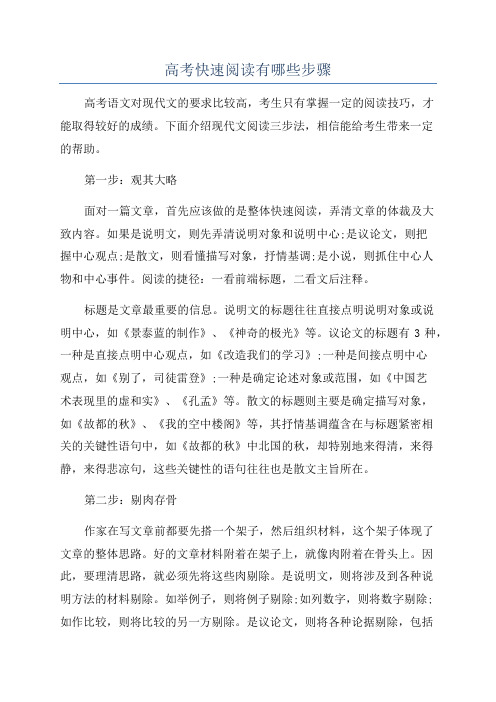 高考快速阅读有哪些步骤

高考语文对现代文的要求比较高，考生只有掌握一定的阅读技巧，才能取得较好的成绩。下面介绍现代文阅读三步法，相信能给考生带来一定的帮助。

第一步：观其大略

面对一篇文章，首先应该做的是整体快速阅读，弄清文章的体裁及大致内容。如果是说明文，则先弄清说明对象和说明中心;是议论文，则把握中心观点;是散文，则看懂描写对象，抒情基调;是小说，则抓住中心人物和中心事件。阅读的捷径：一看前端标题，二看文后注释。

标题是文章最重要的信息。说明文的标题往往直接点明说明对象或说明中心，如《景泰蓝的制作》、《神奇的极光》等。议论文的标题有 3 种，一种是直接点明中心观点，如《改造我们的学习》;一种是间接点明中心观点，如《别了，司徒雷登》;一种是确定论述对象或范围，如《中国艺术表现里的虚和实》、《孔孟》等。散文的标题则主要是确定描写对象，如《故都的秋》、《我的空中楼阁》等，其抒情基调蕴含在与标题紧密相关的关键性语句中，如《故都的秋》中北国的秋，却特别地来得清，来得静，来得悲凉句，这些关键性的语句往往也是散文主旨所在。

第二步：剔肉存骨

作家在写文章前都要先搭一个架子，然后组织材料，这个架子体现了文章的整体思路。好的文章材料附着在架子上，就像肉附着在骨头上。因此，要理清思路，就必须先将这些肉剔除。是说明文，则将涉及到各种说明方法的材料剔除。如举例子，则将例子剔除;如列数字，则将数字剔除;如作比较，则将比较的另一方剔除。是议论文，则将各种论据剔除，包括